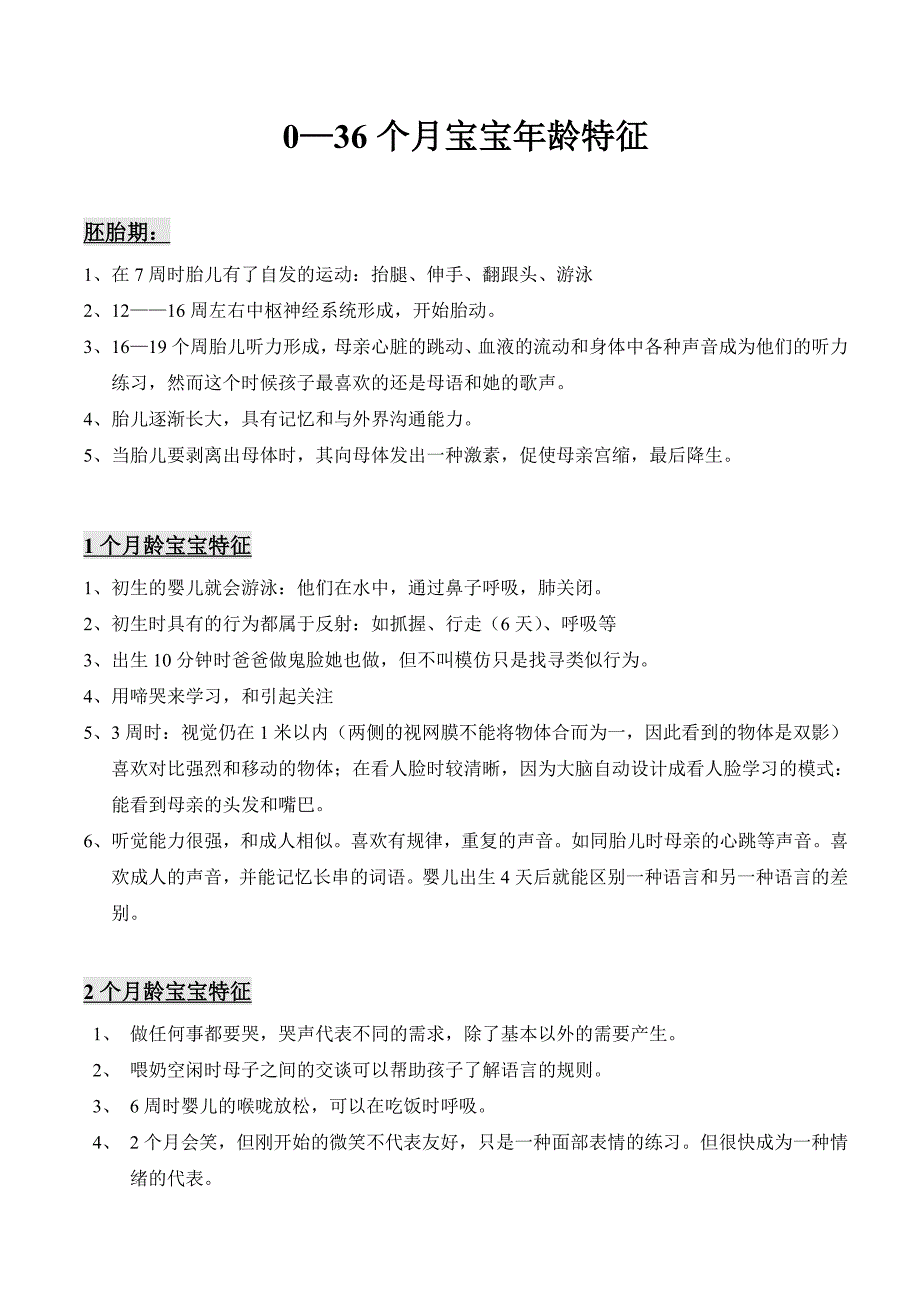 0—36 个月宝宝年龄特征

胚胎期：

1、在 7 周时胎儿有了自发的运动：抬腿、伸手、翻跟头、游泳

2、12——16 周左右中枢神经系统形成，开始胎动。

3、16—19 个周胎儿听力形成，母亲心脏的跳动、血液的流动和身体中各种声音成为他们的听力练习，然而这个时候孩子最喜欢的还是母语和她的歌声。

4、胎儿逐渐长大，具有记忆和与外界沟通能力。

5、当胎儿要剥离出母体时，其向母体发出一种激素，促使母亲宫缩，最后降生。

1 个月龄宝宝特征

1、初生的婴儿就会游泳：他们在水中，通过鼻子呼吸，肺关闭。

2、初生时具有的行为都属于反射：如抓握、行走（6 天）、呼吸等

3、出生 10 分钟时爸爸做鬼脸她也做，但不叫模仿只是找寻类似行为。

4、用啼哭来学习，和引起关注

5、3 周时：视觉仍在 1 米以内（两侧的视网膜不能将物体合而为一，因此看到的物体是双影）喜欢对比强烈和移动的物体；在看人脸时较清晰，因为大脑自动设计成看人脸学习的模式：能看到母亲的头发和嘴巴。

6、听觉能力很强，和成人相似。喜欢有规律，重复的声音。如同胎儿时母亲的心跳等声音。喜欢成人的声音，并能记忆长串的词语。婴儿出生 4 天后就能区别一种语言和另一种语言的差别。

2 个月龄宝宝特征

1、 做任何事都要哭，哭声代表不同的需求，除了基本以外的需要产生。

2、 喂奶空闲时母子之间的交谈可以帮助孩子了解语言的规则。

3、 6 周时婴儿的喉咙放松，可以在吃饭时呼吸。

4、 2 个月会笑，但刚开始的微笑不代表友好，只是一种面部表情的练习。但很快成为一种情绪的代表。